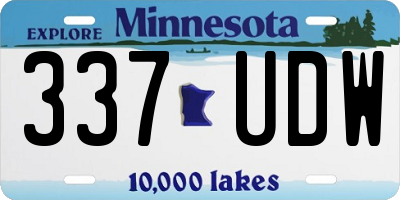 EXPLORE Minnesota

337 UDW

10,000 lakes